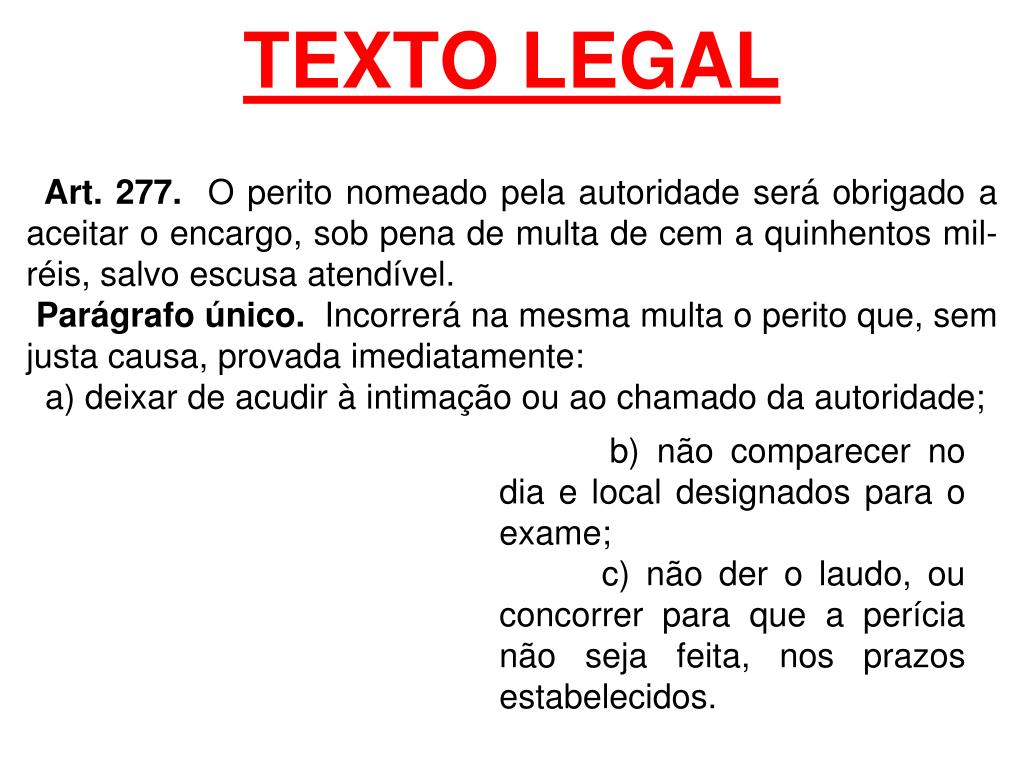 TEXTO LEGAL

Art. 277. O perito nomeado pela autoridade será obrigado a aceitar o encargo, sob pena de multa de cem a quinhentos mil-réis, salvo escusa atendível.

Parágrafo único. Incorrerá na mesma multa o perito que, sem justa causa, provada imediatamente:

a) deixar de acudir à intimação ou ao chamado da autoridade;

b) não comparecer no dia e local designados para o exame;

c) não der o laudo, ou concorrer para que a perícia não seja feita, nos prazos estabelecidos.